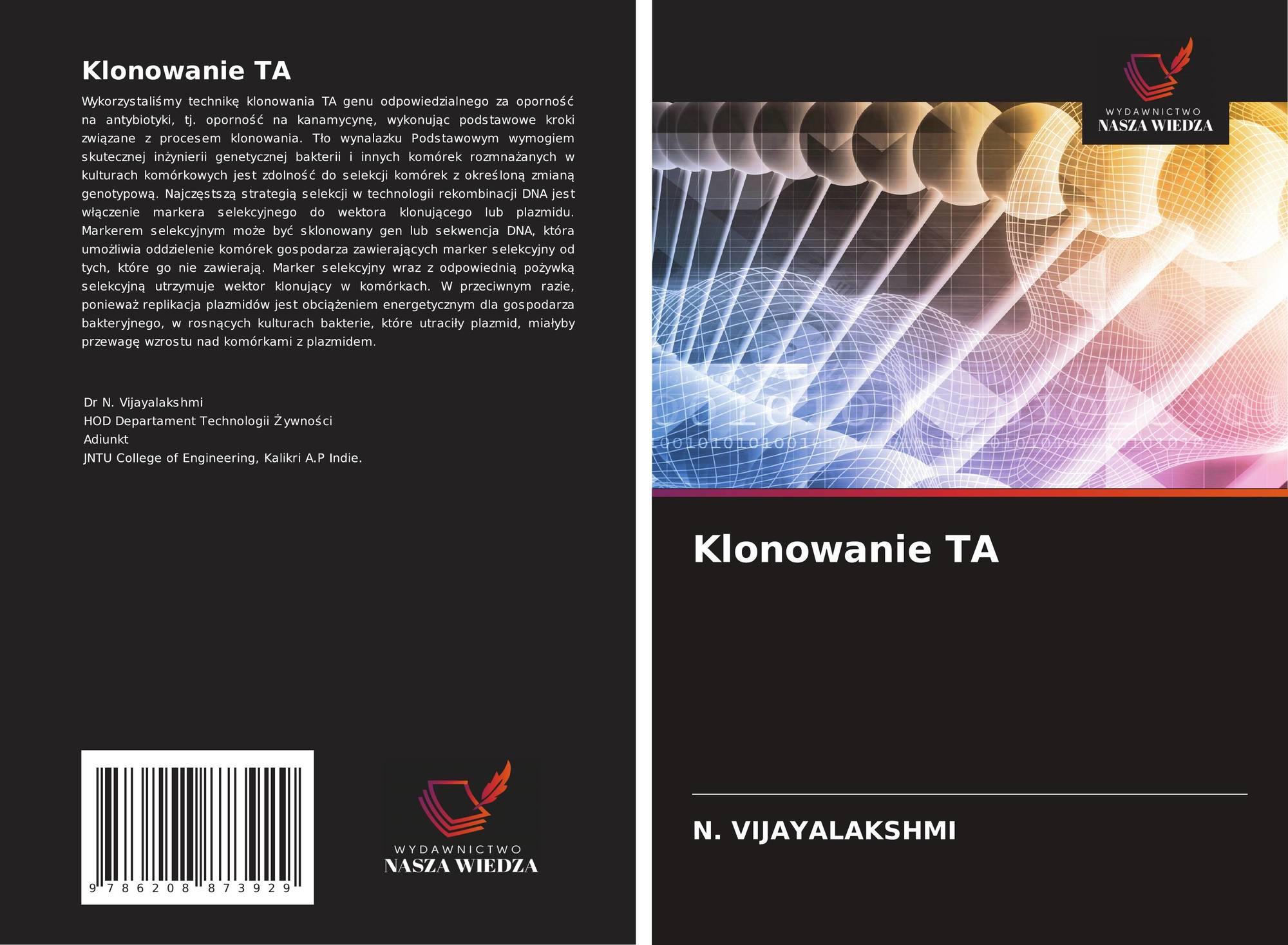 Klonowanie TA

Wykorzystaliśmy technikę klonowania TA genu odpowiedzialnego za oporność na antybiotyki, tj. oporność na kanamycynę, wykonując podstawowe kroki związane z procesem klonowania. Tło wynalazku Podstawowym wymogiem skutecznej inżynierii genetycznej bakterii i innych komórek rozmnażanych w kulturach komórkowych jest zdolność do selekcji komórek z określoną zmianą genotypową. Najczęstszą strategią selekcji w technologii rekombinacji DNA jest włączenie markera selekcyjnego do wektora klonującego lub plazmidu. Markerem selekcyjnym może być sklonowany gen lub sekwencja DNA, która umożliwia oddzielenie komórek gospodarza zawierających marker selekcyjny od tych, które go nie zawierają. Marker selekcyjny wraz z odpowiednią pożywką selekcyjną utrzymuje wektor klonujący w komórkach. W przeciwnym razie, ponieważ replikacja plazmidów jest obciążeniem energetycznym dla gospodarza bakteryjnego, w rosnących kulturach bakterie, które utraciły plazmid, miałyby przewagę wzrostu nad komórkami z plazmidem.

Dr N. Vijayalakshmi
HOD Departament Technologii Żywności
Adiunkt
JNTU College of Engineering, Kalikri A.P Indie.

9 786208 873929

WYDAWNICTWO
NASZA WIEDZA

WYDAWNICTWO
NASZA WIEDZA

Klonowanie TA

N. VIJAYALAKSHMI